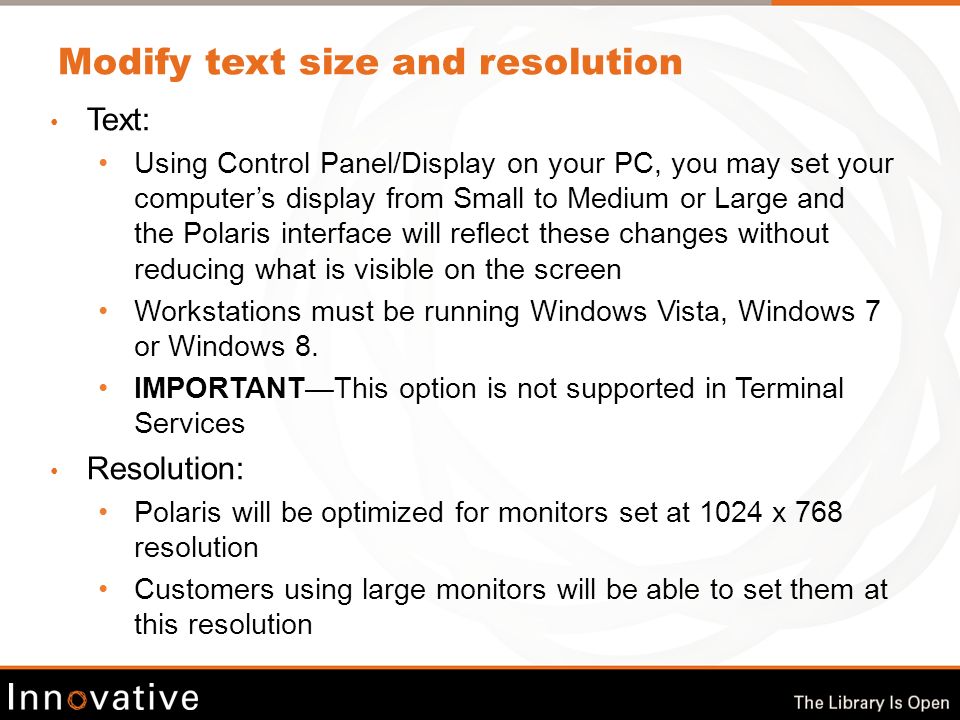 Modify text size and resolution

• Text:
  • Using Control Panel/Display on your PC, you may set your computer's display from Small to Medium or Large and the Polaris interface will reflect these changes without reducing what is visible on the screen
  • Workstations must be running Windows Vista, Windows 7 or Windows 8.
  • IMPORTANT—This option is not supported in Terminal Services
• Resolution:
  • Polaris will be optimized for monitors set at 1024 x 768 resolution
  • Customers using large monitors will be able to set them at this resolution

Innovative

The Library Is Open